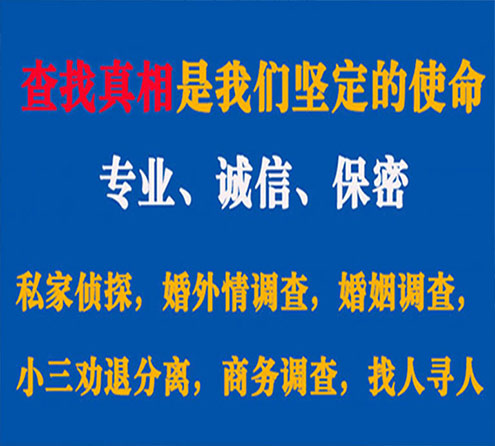 查找真相是我们坚定的使命

专业、诚信、保密

私家侦探，婚外情调查，婚姻调查，

小三劝退分离，商务调查，找人寻人